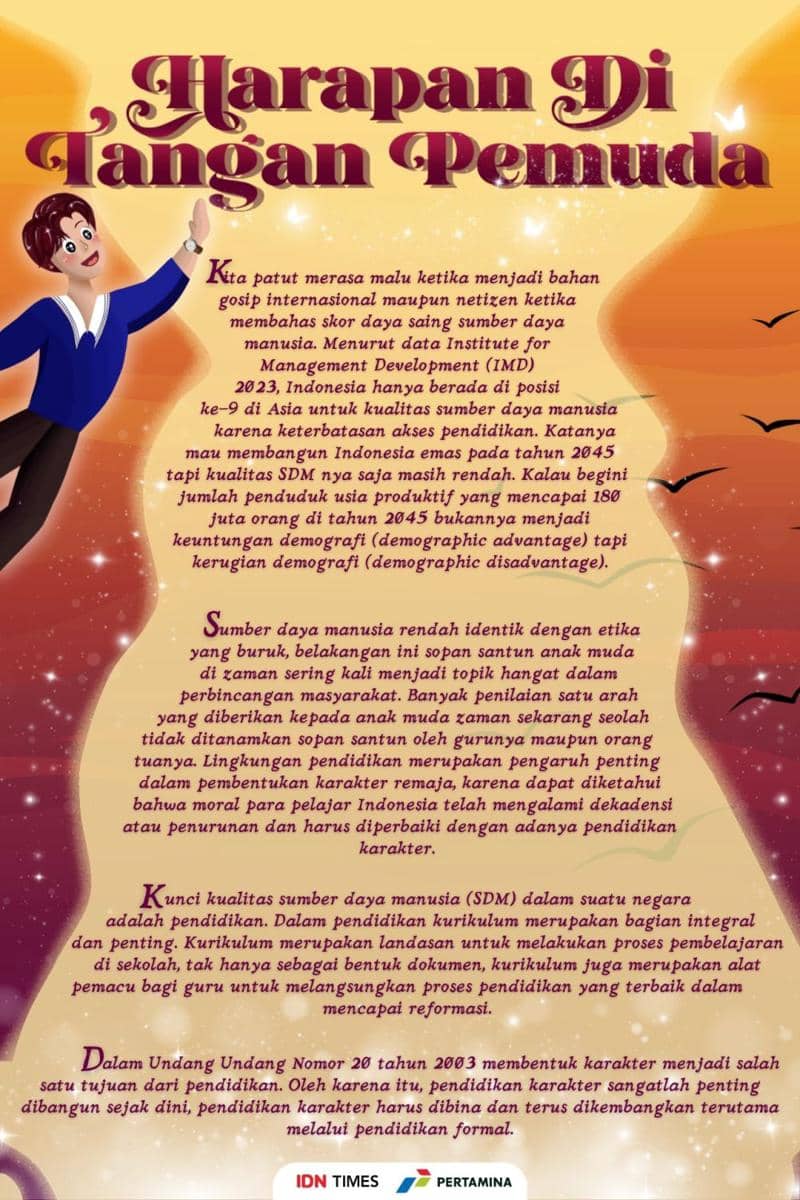 Harapan Di Tangan Pemuda

Kita patut merasa malu ketika menjadi bahan gosip internasional maupun netizen ketika membahas skor daya saing sumber daya manusia. Menurut data Institute for Management Development (IMD) 2023, Indonesia hanya berada di posisi ke-9 di Asia untuk kualitas sumber daya manusia karena keterbatasan akses pendidikan. Katanya mau membangun Indonesia emas pada tahun 2045 tapi kualitas SDM nya saja masih rendah. Kalau begini jumlah penduduk usia produktif yang mencapai 180 juta orang di tahun 2045 bukannya menjadi keuntungan demografi (demographic advantage) tapi kerugian demografi (demographic disadvantage).

Sumber daya manusia rendah identik dengan etika yang buruk, belakangan ini sopan santun anak muda di zaman sering kali menjadi topik hangat dalam perbincangan masyarakat. Banyak penilaian satu arah yang diberikan kepada anak muda zaman sekarang seolah tidak ditanamkan sopan santun oleh gurunya maupun orang tuanya. Lingkungan pendidikan merupakan pengaruh penting dalam pembentukan karakter remaja, karena dapat diketahui bahwa moral para pelajar Indonesia telah mengalami dekadensi atau penurunan dan harus diperbaiki dengan adanya pendidikan karakter.

Kunci kualitas sumber daya manusia (SDM) dalam suatu negara adalah pendidikan. Dalam pendidikan kurikulum merupakan bagian integral dan penting. Kurikulum merupakan landasan untuk melakukan proses pembelajaran di sekolah, tak hanya sebagai bentuk dokumen, kurikulum juga merupakan alat pemacu bagi guru untuk melangsungkan proses pendidikan yang terbaik dalam mencapai reformasi.

Dalam Undang Undang Nomor 20 tahun 2003 membentuk karakter menjadi salah satu tujuan dari pendidikan. Oleh karena itu, pendidikan karakter sangatlah penting dibangun sejak dini, pendidikan karakter harus dibina dan terus dikembangkan terutama melalui pendidikan formal.

IDN TIMES PERTAMINA